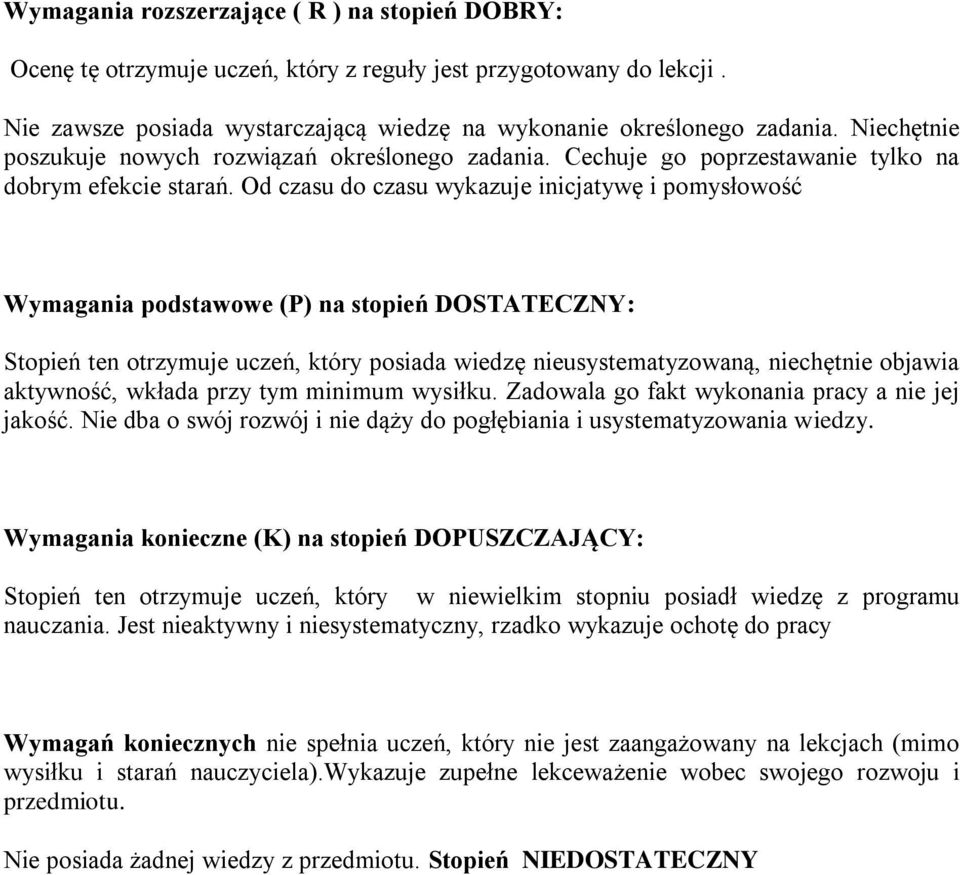 Wymagania rozszerzające ( R ) na stopień DOBRY:

Ocenę tę otrzymuje uczeń, który z reguły jest przygotowany do lekcji .

Nie zawsze posiada wystarczającą wiedzę na wykonanie określonego zadania. Niechętnie poszukuje nowych rozwiązań określonego zadania. Cechuje go poprzestawanie tylko na dobrym efekcie starań. Od czasu do czasu wykazuje inicjatywę i pomysłowość

Wymagania podstawowe (P) na stopień DOSTATECZNY:

Stopień ten otrzymuje uczeń, który posiada wiedzę nieusystematyzowaną, niechętnie objawia aktywność, wkłada przy tym minimum wysiłku. Zadowala go fakt wykonania pracy a nie jej jakość. Nie dba o swój rozwój i nie dąży do pogłębiania i usystematyzowania wiedzy.

Wymagania konieczne (K) na stopień DOPUSZCZAJĄCY:

Stopień ten otrzymuje uczeń, który w niewielkim stopniu posiadł wiedzę z programu nauczania. Jest nieaktywny i niesystematyczny, rzadko wykazuje ochotę do pracy

Wymagań koniecznych nie spełnia uczeń, który nie jest zaangażowany na lekcjach (mimo wysiłku i starań nauczyciela).Wykazuje zupełne lekceważenie wobec swojego rozwoju i przedmiotu.

Nie posiada żadnej wiedzy z przedmiotu. Stopień NIEDOSTATECZNY